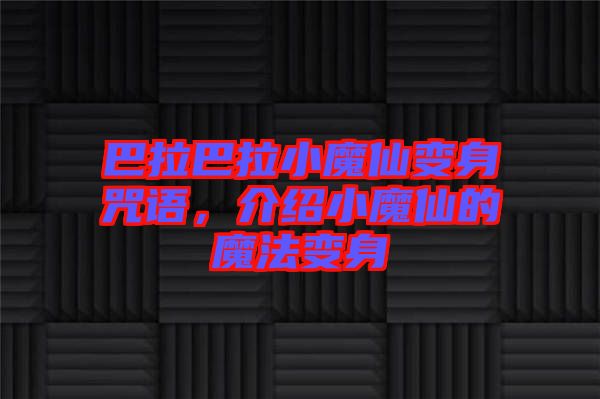 巴拉巴拉小魔仙变身咒语，介绍小魔仙的魔法变身